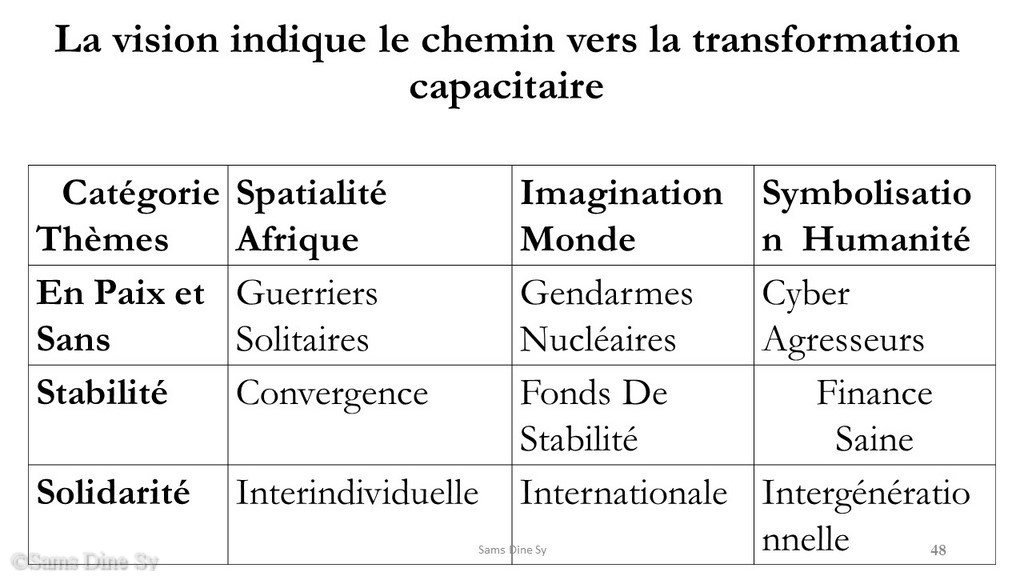 La vision indique le chemin vers la transformation capacitaire

| Catégorie Thèmes | Spatialité Afrique | Imagination Monde | Symbolisation Humanité |
|---|---|---|---|
| En Paix et Sans | Guerriers Solitaires | Gendarmes Nucléaires | Cyber Agresseurs |
| Stabilité | Convergence | Fonds De Stabilité | Finance Saine |
| Solidarité | Interindividuelle | Internationale | Intergénérationnelle |

©Sams Dine Sy

Sams Dine Sy

48